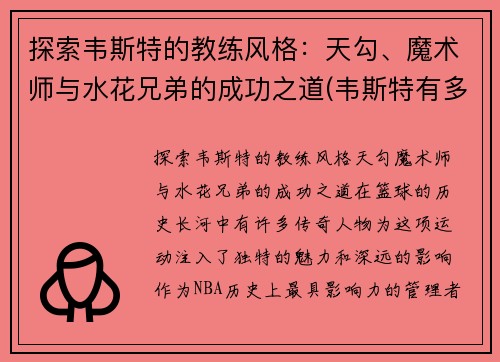 探索韦斯特的教练风格：天勾、魔术师与水花兄弟的成功之道(韦斯特有多

探索韦斯特的教练风格天勾魔术师与水花兄弟的成功之道在篮球的历史长河中有许多传奇人物为这项运动注入了独特的魅力和深远的影响作为NBA历史上最具影响力的管理者